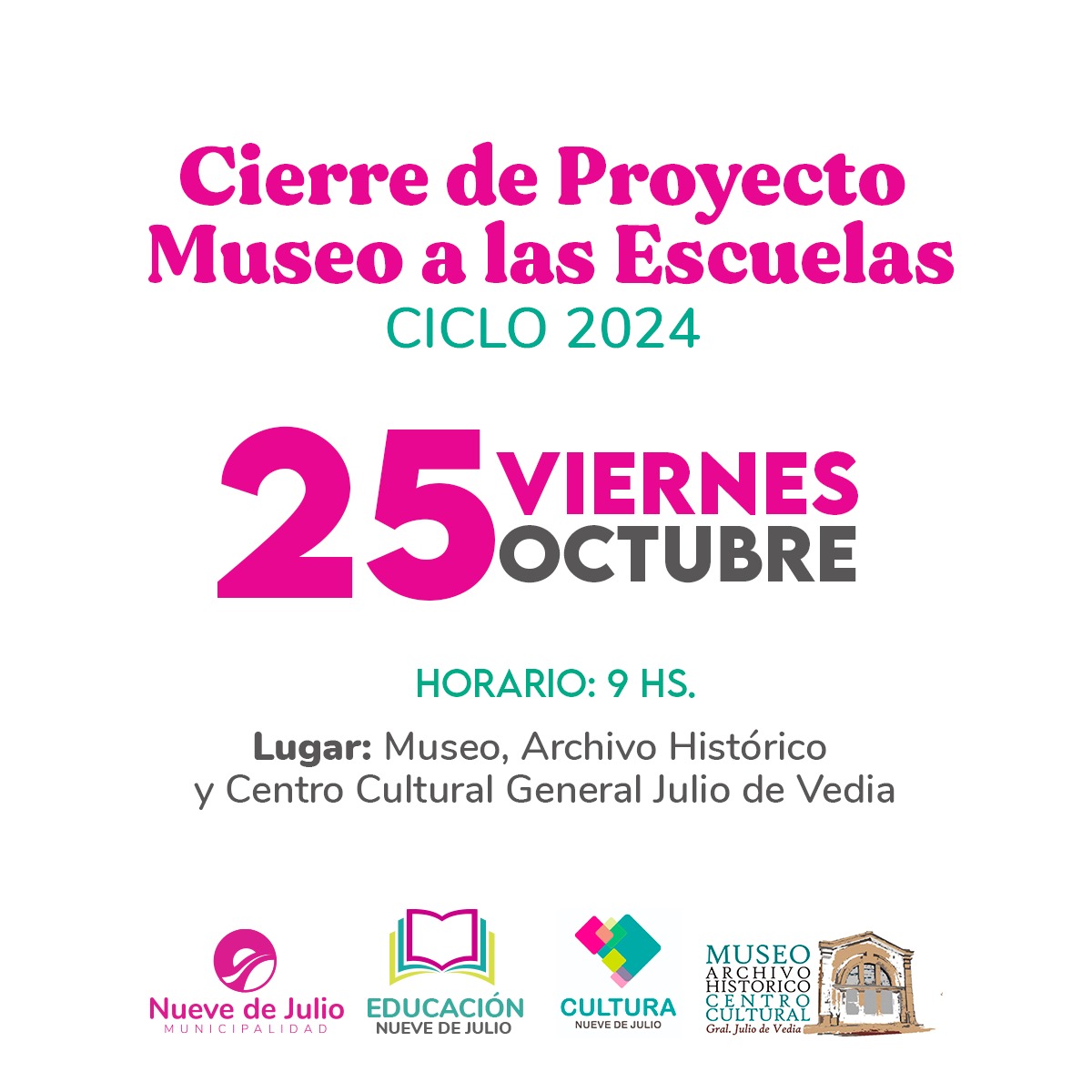 Cierre de Proyecto
Museo a las Escuelas
CICLO 2024

25 VIERNES
OCTUBRE

HORARIO: 9 HS.

Lugar: Museo, Archivo Histórico y Centro Cultural General Julio de Vedia

Nueve de Julio
MUNICIPALIDAD

EDUCACIÓN
NUEVE DE JULIO

CULTURA
NUEVE DE JULIO

MUSEO
ARCHIVO
HISTÓRICO
CENTRO
CULTURAL
Gral. Julio de Vedia